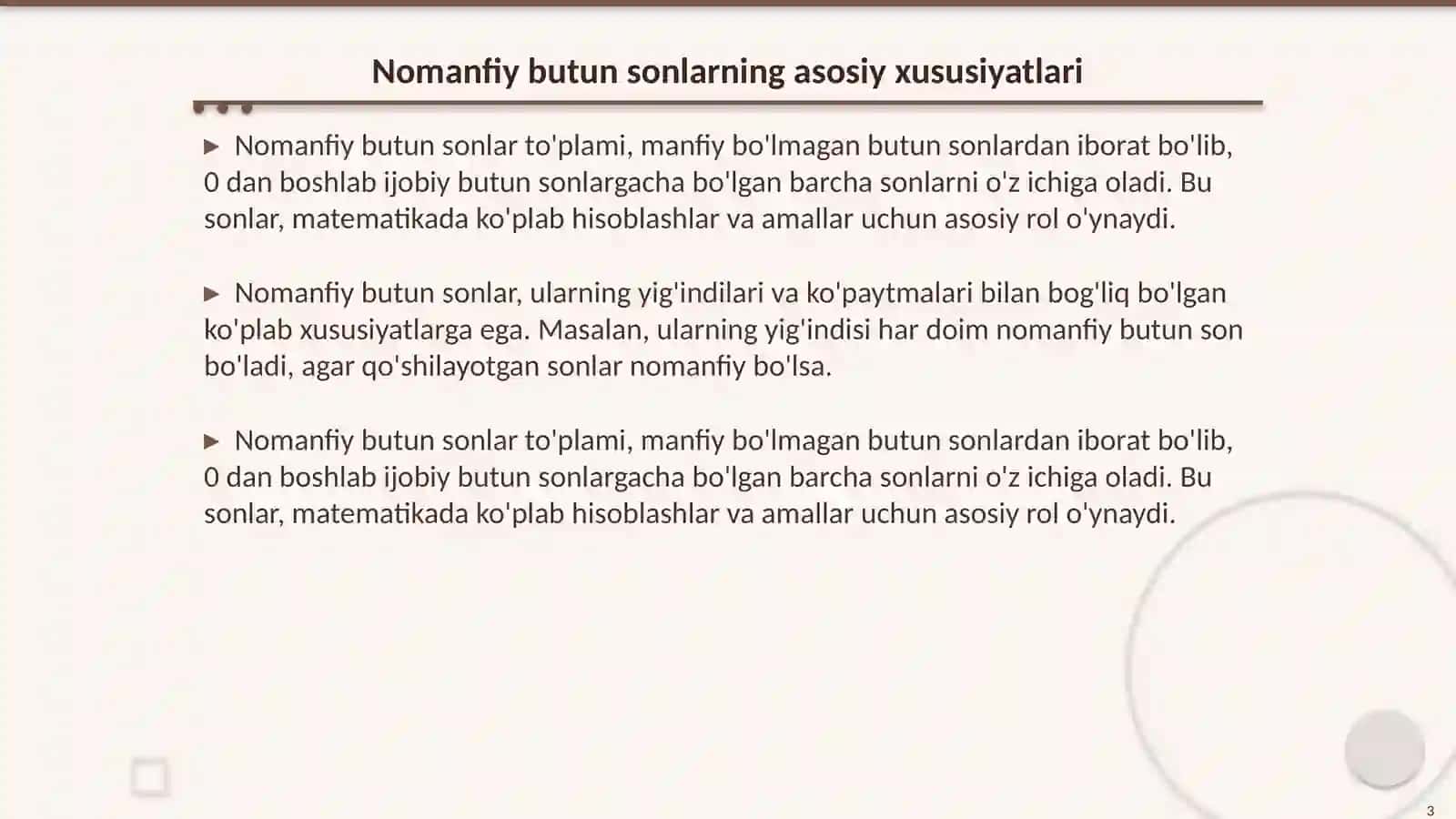 Nomanfiy butun sonlarning asosiy xususiyatlari

▶ Nomanfiy butun sonlar to'plami, manfiy bo'lmagan butun sonlardan iborat bo'lib, 0 dan boshlab ijobiy butun sonlargacha bo'lgan barcha sonlarni o'z ichiga oladi. Bu sonlar, matematikada ko'plab hisoblashlar va amallar uchun asosiy rol o'ynaydi.

▶ Nomanfiy butun sonlar, ularning yig'indilari va ko'paytmalari bilan bog'liq bo'lgan ko'plab xususiyatlarga ega. Masalan, ularning yig'indisi har doim nomanfiy butun son bo'ladi, agar qo'shilayotgan sonlar nomanfiy bo'lsa.

▶ Nomanfiy butun sonlar to'plami, manfiy bo'lmagan butun sonlardan iborat bo'lib, 0 dan boshlab ijobiy butun sonlargacha bo'lgan barcha sonlarni o'z ichiga oladi. Bu sonlar, matematikada ko'plab hisoblashlar va amallar uchun asosiy rol o'ynaydi.

3